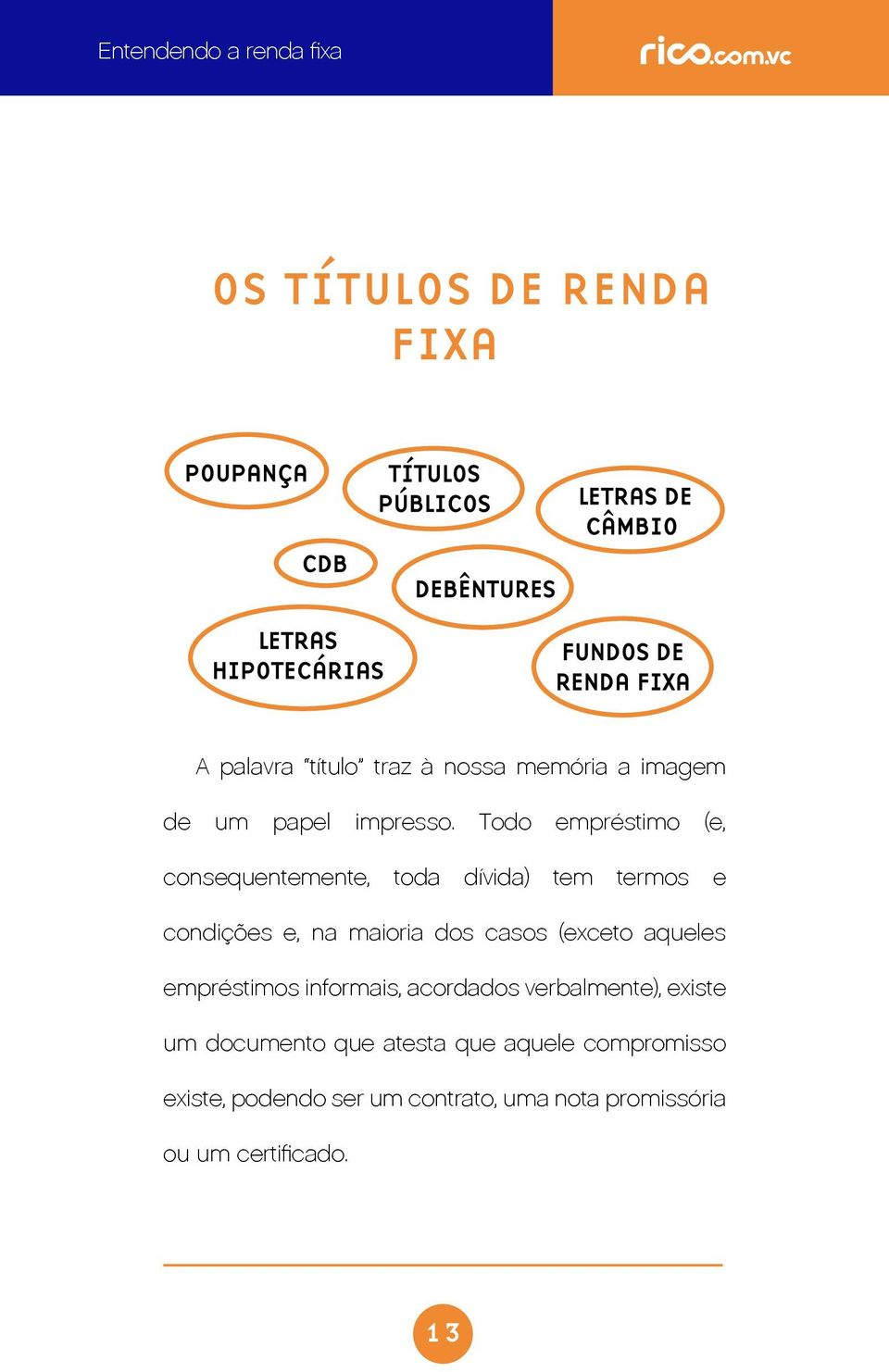 Entendendo a renda fixa

rico.com.vc

OS TÍTULOS DE RENDA FIXA

POUPANÇA

TÍTULOS PÚBLICOS

LETRAS DE CÂMBIO

CDB

DEBÊNTURES

LETRAS HIPOTECÁRIAS

FUNDOS DE RENDA FIXA

A palavra "título" traz à nossa memória a imagem de um papel impresso. Todo empréstimo (e, consequentemente, toda dívida) tem termos e condições e, na maioria dos casos (exceto aqueles empréstimos informais, acordados verbalmente), existe um documento que atesta que aquele compromisso existe, podendo ser um contrato, uma nota promissória ou um certificado.

13